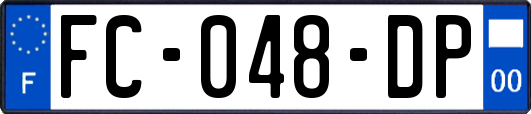 F
FC-048-DP
00